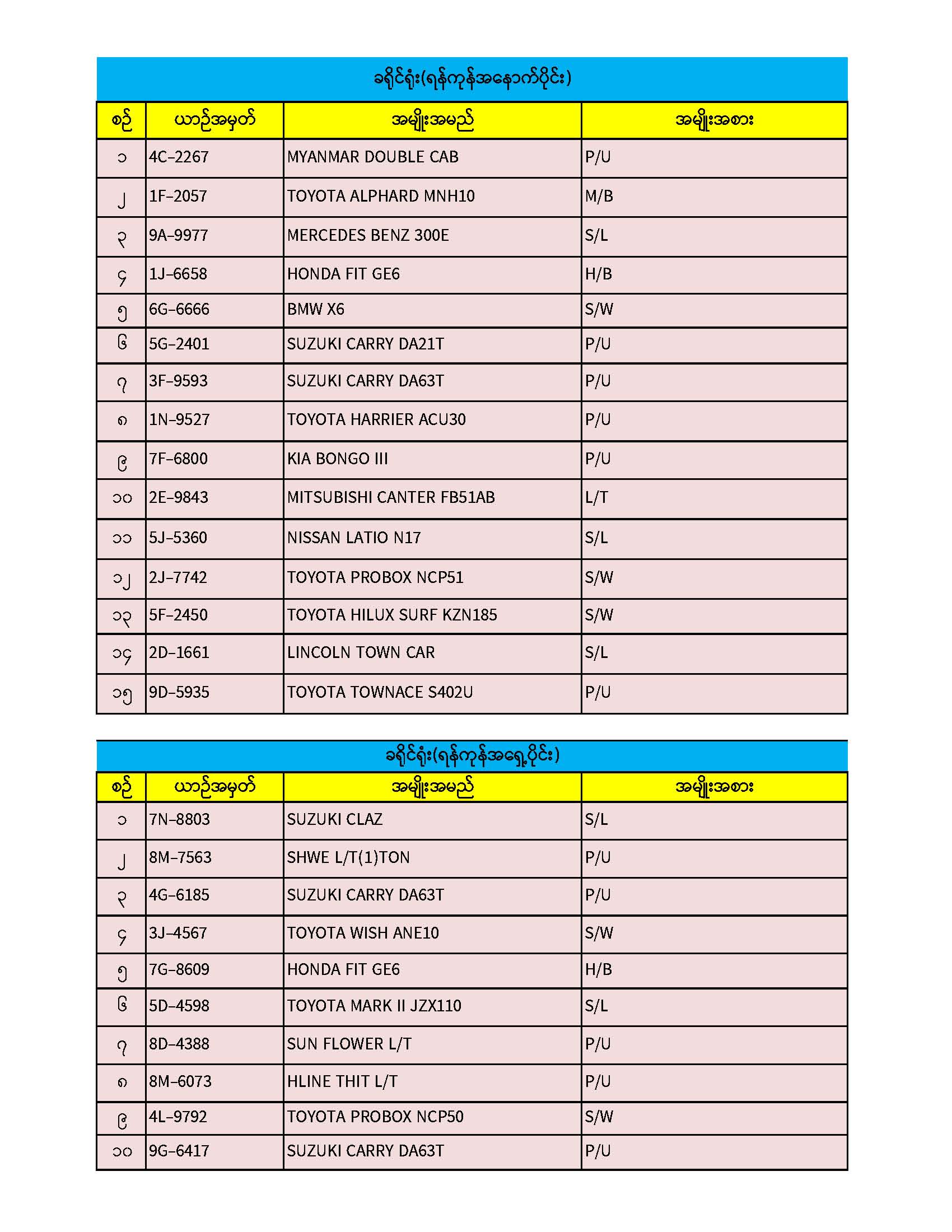 ခရိုင်ရုံး(ရန်ကုန်အနောက်ပိုင်း)

| စဉ် | ယာဉ်အမှတ် | အမျိုးအမည် | အမျိုးအစား |
|---|---|---|---|
| ၁ | 4C-2267 | MYANMAR DOUBLE CAB | P/U |
| ၂ | 1F-2057 | TOYOTA ALPHARD MNH10 | M/B |
| ၃ | 9A-9977 | MERCEDES BENZ 300E | S/L |
| ၄ | 1J-6658 | HONDA FIT GE6 | H/B |
| ၅ | 6G-6666 | BMW X6 | S/W |
| ၆ | 5G-2401 | SUZUKI CARRY DA21T | P/U |
| ၇ | 3F-9593 | SUZUKI CARRY DA63T | P/U |
| ၈ | 1N-9527 | TOYOTA HARRIER ACU30 | P/U |
| ၉ | 7F-6800 | KIA BONGO III | P/U |
| ၁၀ | 2E-9843 | MITSUBISHI CANTER FB51AB | L/T |
| ၁၁ | 5J-5360 | NISSAN LATIO N17 | S/L |
| ၁၂ | 2J-7742 | TOYOTA PROBOX NCP51 | S/W |
| ၁၃ | 5F-2450 | TOYOTA HILUX SURF KZN185 | S/W |
| ၁၄ | 2D-1661 | LINCOLN TOWN CAR | S/L |
| ၁၅ | 9D-5935 | TOYOTA TOWNACE S402U | P/U |

ခရိုင်ရုံး(ရန်ကုန်အရှေ့ပိုင်း)

| စဉ် | ယာဉ်အမှတ် | အမျိုးအမည် | အမျိုးအစား |
|---|---|---|---|
| ၁ | 7N-8803 | SUZUKI CLAZ | S/L |
| ၂ | 8M-7563 | SHWE L/T(1)TON | P/U |
| ၃ | 4G-6185 | SUZUKI CARRY DA63T | P/U |
| ၄ | 3J-4567 | TOYOTA WISH ANE10 | S/W |
| ၅ | 7G-8609 | HONDA FIT GE6 | H/B |
| ၆ | 5D-4598 | TOYOTA MARK II JZX110 | S/L |
| ၇ | 8D-4388 | SUN FLOWER L/T | P/U |
| ၈ | 8M-6073 | HLINE THIT L/T | P/U |
| ၉ | 4L-9792 | TOYOTA PROBOX NCP50 | S/W |
| ၁၀ | 9G-6417 | SUZUKI CARRY DA63T | P/U |